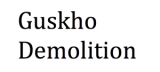 Guskho
Demolition